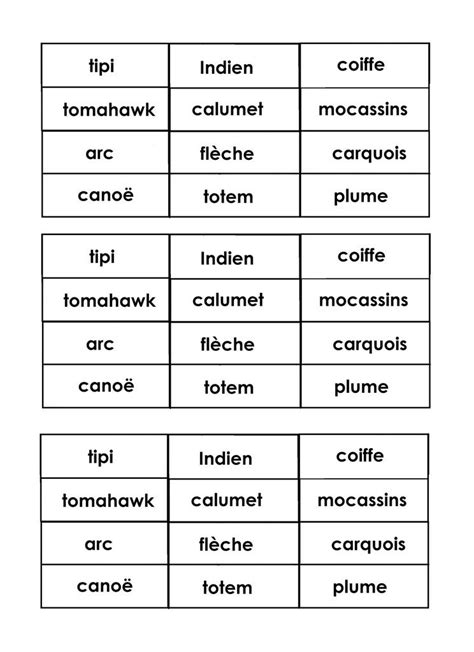 | tipi | Indien | coiffe |
|---|---|---|
| tomahawk | calumet | mocassins |
| arc | flèche | carquois |
| canoë | totem | plume |

| tipi | Indien | coiffe |
|---|---|---|
| tomahawk | calumet | mocassins |
| arc | flèche | carquois |
| canoë | totem | plume |

| tipi | Indien | coiffe |
|---|---|---|
| tomahawk | calumet | mocassins |
| arc | flèche | carquois |
| canoë | totem | plume |